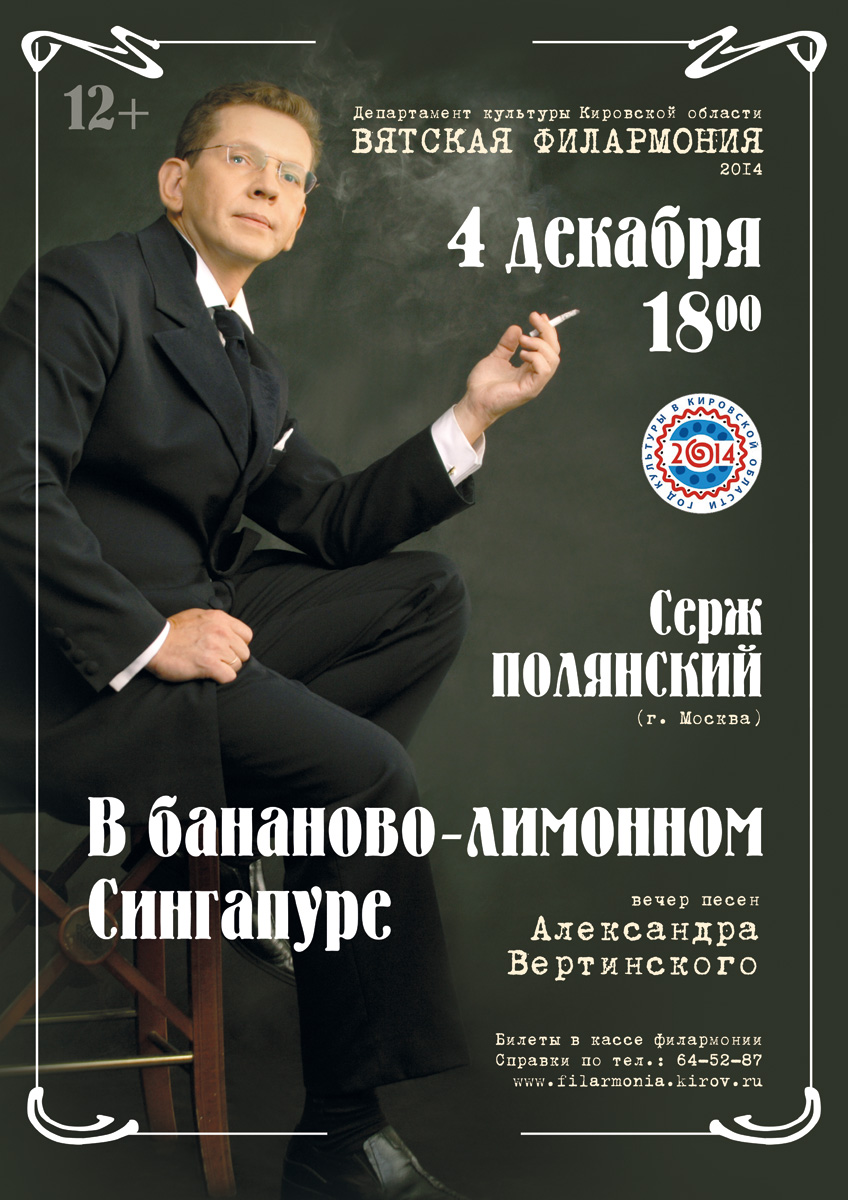 12+

Департамент культуры Кировской области
ВЯТСКАЯ ФИЛАРМОНИЯ
2014

4 декабря
$18^{00}$

ГОД КУЛЬТУРЫ В КИРОВСКОЙ ОБЛАСТИ
2014

Серж
ПОЛЯНСКИЙ
(г. Москва)

В бананово-лимонном Сингапуре

вечер песен
Александра
Вертинского

Билеты в кассе филармонии
Справки по тел.: 64-52-87
www.filarmonia.kirov.ru